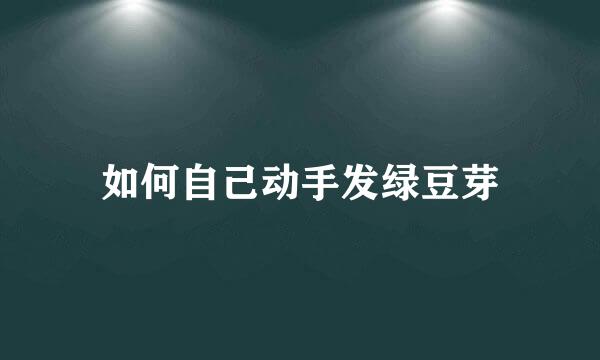 如何自己动手发绿豆芽